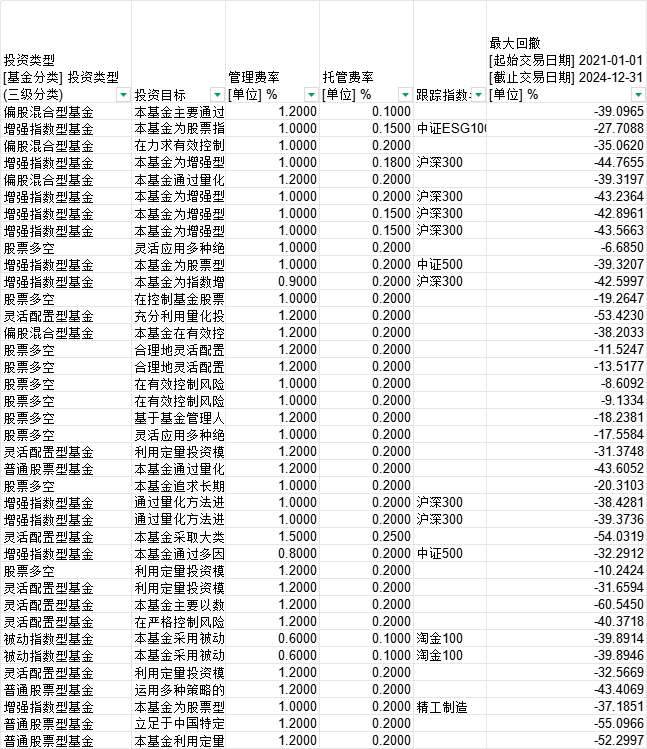 | 投资类型 [基金分类] 投资类型 (三级分类) | 投资目标 | 管理费率 [单位] % | 托管费率 [单位] % | 跟踪指数 | 最大回撤 [起始交易日期] 2021-01-01 [截止交易日期] 2024-12-31 [单位] % |
|---|---|---|---|---|---|
| 偏股混合型基金 | 本基金主要通过 | 1.2000 | 0.1000 | | -39.0965 |
| 增强指数型基金 | 本基金为股票指 | 1.0000 | 0.1500 | 中证ESG10 | -27.7088 |
| 偏股混合型基金 | 在力求有效控制 | 1.0000 | 0.2000 | | -35.0620 |
| 增强指数型基金 | 本基金为增强型 | 1.0000 | 0.1800 | 沪深300 | -44.7655 |
| 偏股混合型基金 | 本基金通过量化 | 1.2000 | 0.2000 | | -39.3197 |
| 增强指数型基金 | 本基金为增强型 | 1.0000 | 0.2000 | 沪深300 | -43.2364 |
| 增强指数型基金 | 本基金为增强型 | 1.0000 | 0.1500 | 沪深300 | -42.8961 |
| 增强指数型基金 | 本基金为增强型 | 1.0000 | 0.1500 | 沪深300 | -43.5663 |
| 股票多空 | 灵活应用多种绝 | 1.0000 | 0.2000 | | -6.6850 |
| 增强指数型基金 | 本基金为股票型 | 1.0000 | 0.2000 | 中证500 | -39.3207 |
| 增强指数型基金 | 本基金为指数增 | 0.9000 | 0.2000 | 沪深300 | -42.5997 |
| 股票多空 | 在控制基金股票 | 1.0000 | 0.2000 | | -19.2647 |
| 灵活配置型基金 | 充分利用量化投 | 1.2000 | 0.2000 | | -53.4230 |
| 偏股混合型基金 | 本基金在有效控 | 1.2000 | 0.2000 | | -38.2033 |
| 股票多空 | 合理地灵活配置 | 1.2000 | 0.2000 | | -11.5247 |
| 股票多空 | 合理地灵活配置 | 1.2000 | 0.2000 | | -13.5177 |
| 股票多空 | 在有效控制风险 | 1.0000 | 0.2000 | | -8.6092 |
| 股票多空 | 在有效控制风险 | 1.0000 | 0.2000 | | -9.1334 |
| 股票多空 | 基于基金管理人 | 1.2000 | 0.2000 | | -18.2381 |
| 股票多空 | 灵活应用多种绝 | 1.0000 | 0.2000 | | -17.5584 |
| 灵活配置型基金 | 利用定量投资模 | 1.2000 | 0.2000 | | -31.3748 |
| 普通股票型基金 | 本基金通过量化 | 1.2000 | 0.2000 | | -43.6052 |
| 股票多空 | 本基金追求长期 | 1.0000 | 0.2000 | | -20.3103 |
| 增强指数型基金 | 通过量化方法进 | 1.0000 | 0.2000 | 沪深300 | -38.4281 |
| 增强指数型基金 | 通过量化方法进 | 1.0000 | 0.2000 | 沪深300 | -39.3736 |
| 灵活配置型基金 | 本基金采取大类 | 1.5000 | 0.2500 | | -54.0319 |
| 增强指数型基金 | 本基金通过多因 | 0.8000 | 0.2000 | 中证500 | -32.2912 |
| 股票多空 | 利用定量投资模 | 1.2000 | 0.2000 | | -10.2424 |
| 灵活配置型基金 | 利用定量投资模 | 1.2000 | 0.2000 | | -31.6594 |
| 灵活配置型基金 | 本基金主要以数 | 1.2000 | 0.2000 | | -60.5450 |
| 灵活配置型基金 | 在严格控制风险 | 1.2000 | 0.2000 | | -40.3718 |
| 被动指数型基金 | 本基金采用被动 | 0.6000 | 0.1000 | 淘金100 | -39.8914 |
| 被动指数型基金 | 本基金采用被动 | 0.6000 | 0.1000 | 淘金100 | -39.8946 |
| 灵活配置型基金 | 利用定量投资模 | 1.2000 | 0.2000 | | -32.5669 |
| 普通股票型基金 | 运用多种策略的 | 1.2000 | 0.2000 | | -43.4069 |
| 增强指数型基金 | 本基金为股票型 | 1.0000 | 0.2000 | 精工制造 | -37.1851 |
| 普通股票型基金 | 立足于中国特定 | 1.2000 | 0.2000 | | -55.0966 |
| 普通股票型基金 | 本基金利用定量 | 1.2000 | 0.2000 | | -52.2997 |